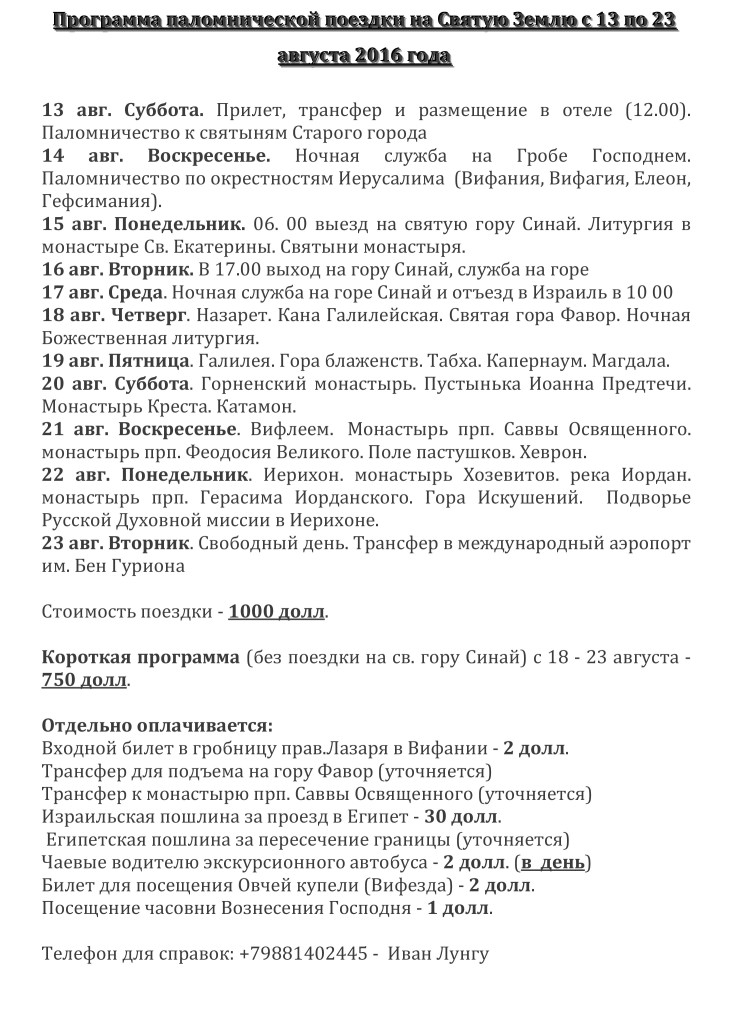 Программа паломнической поездки на Святую Землю с 13 по 23 августа 2016 года

13 авг. Суббота. Прилет, трансфер и размещение в отеле (12.00). Паломничество к святыням Старого города
14 авг. Воскресенье. Ночная служба на Гробе Господнем. Паломничество по окрестностям Иерусалима (Вифания, Вифагия, Елеон, Гефсимания).
15 авг. Понедельник. 06. 00 выезд на святую гору Синай. Литургия в монастыре Св. Екатерины. Святыни монастыря.
16 авг. Вторник. В 17.00 выход на гору Синай, служба на горе
17 авг. Среда. Ночная служба на горе Синай и отъезд в Израиль в 10 00
18 авг. Четверг. Назарет. Кана Галилейская. Святая гора Фавор. Ночная Божественная литургия.
19 авг. Пятница. Галилея. Гора блаженств. Табха. Капернаум. Магдала.
20 авг. Суббота. Горненский монастырь. Пустынька Иоанна Предтечи. Монастырь Креста. Катамон.
21 авг. Воскресенье. Вифлеем. Монастырь прп. Саввы Освященного. монастырь прп. Феодосия Великого. Поле пастушков. Хеврон.
22 авг. Понедельник. Иерихон. монастырь Хозевитов. река Иордан. монастырь прп. Герасима Иорданского. Гора Искушений. Подворье Русской Духовной миссии в Иерихоне.
23 авг. Вторник. Свободный день. Трансфер в международный аэропорт им. Бен Гуриона

Стоимость поездки - 1000 долл.

Короткая программа (без поездки на св. гору Синай) с 18 - 23 августа - 750 долл.

Отдельно оплачивается:
Входной билет в гробницу прав.Лазаря в Вифании - 2 долл.
Трансфер для подъема на гору Фавор (уточняется)
Трансфер к монастырю прп. Саввы Освященного (уточняется)
Израильская пошлина за проезд в Египет - 30 долл.
Египетская пошлина за пересечение границы (уточняется)
Чаевые водителю экскурсионного автобуса - 2 долл. (в день)
Билет для посещения Овчей купели (Вифезда) - 2 долл.
Посещение часовни Вознесения Господня - 1 долл.

Телефон для справок: +79881402445 - Иван Лунгу